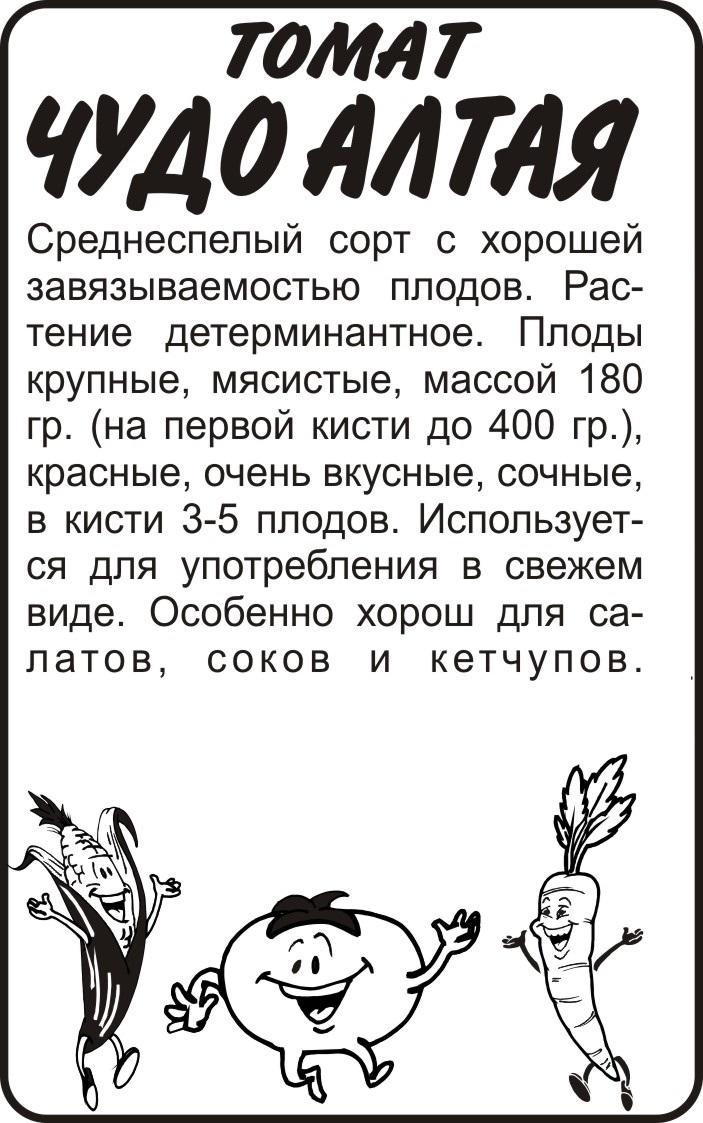 ТОМАТ
ЧУДО АЛТАЯ

Среднеспелый сорт с хорошей завязываемостью плодов. Растение детерминантное. Плоды крупные, мясистые, массой 180 гр. (на первой кисти до 400 гр.), красные, очень вкусные, сочные, в кисти 3-5 плодов. Используется для употребления в свежем виде. Особенно хорош для салатов, соков и кетчупов.